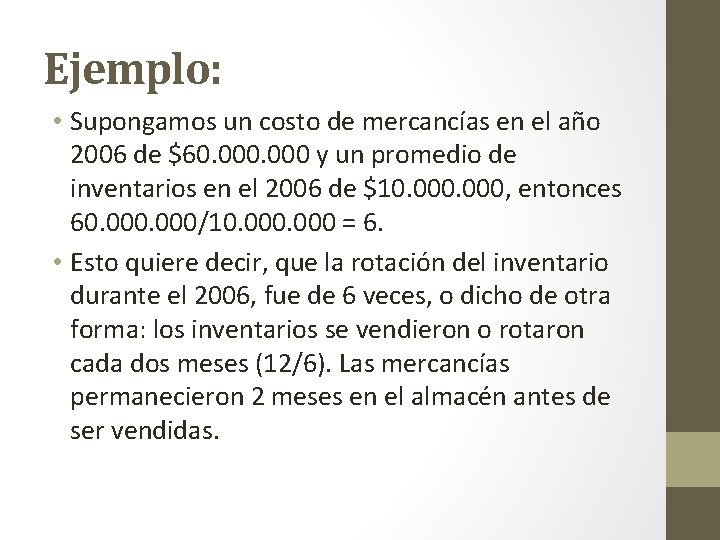 Ejemplo:

• Supongamos un costo de mercancías en el año 2006 de \$60.000.000 y un promedio de inventarios en el 2006 de \$10.000.000, entonces 60.000.000/10.000.000 = 6.

• Esto quiere decir, que la rotación del inventario durante el 2006, fue de 6 veces, o dicho de otra forma: los inventarios se vendieron o rotaron cada dos meses (12/6). Las mercancías permanecieron 2 meses en el almacén antes de ser vendidas.